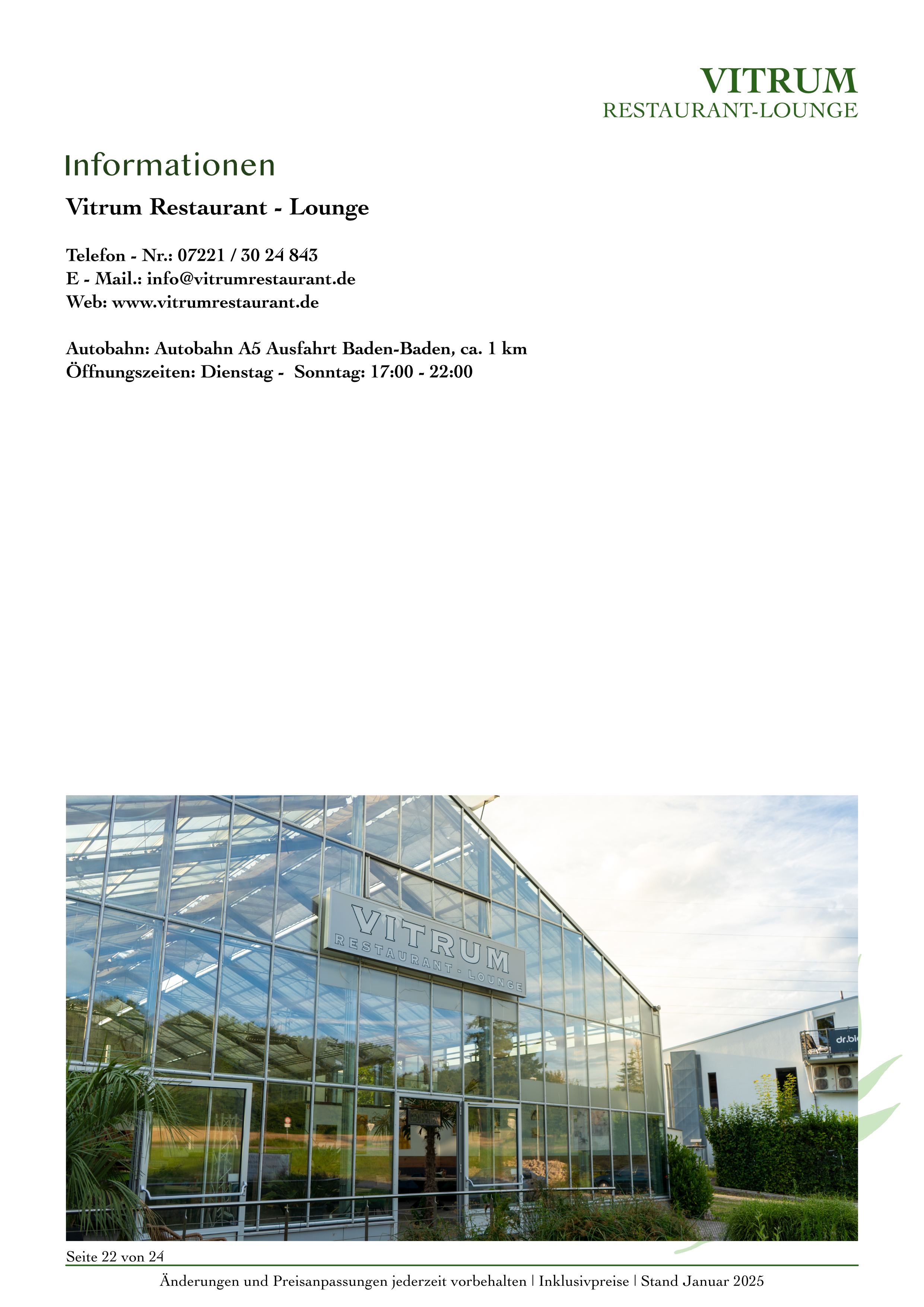 VITRUM
RESTAURANT-LOUNGE

Informationen

Vitrum Restaurant - Lounge

Telefon - Nr.: 07221 / 30 24 843
E - Mail.: info@vitrumrestaurant.de
Web: www.vitrumrestaurant.de

Autobahn: Autobahn A5 Ausfahrt Baden-Baden, ca. 1 km
Öffnungszeiten: Dienstag - Sonntag: 17:00 - 22:00

VITRUM
RESTAURANT - LOUNGE

dr.bl

Seite 22 von 24

Änderungen und Preisanpassungen jederzeit vorbehalten | Inklusivpreise | Stand Januar 2025